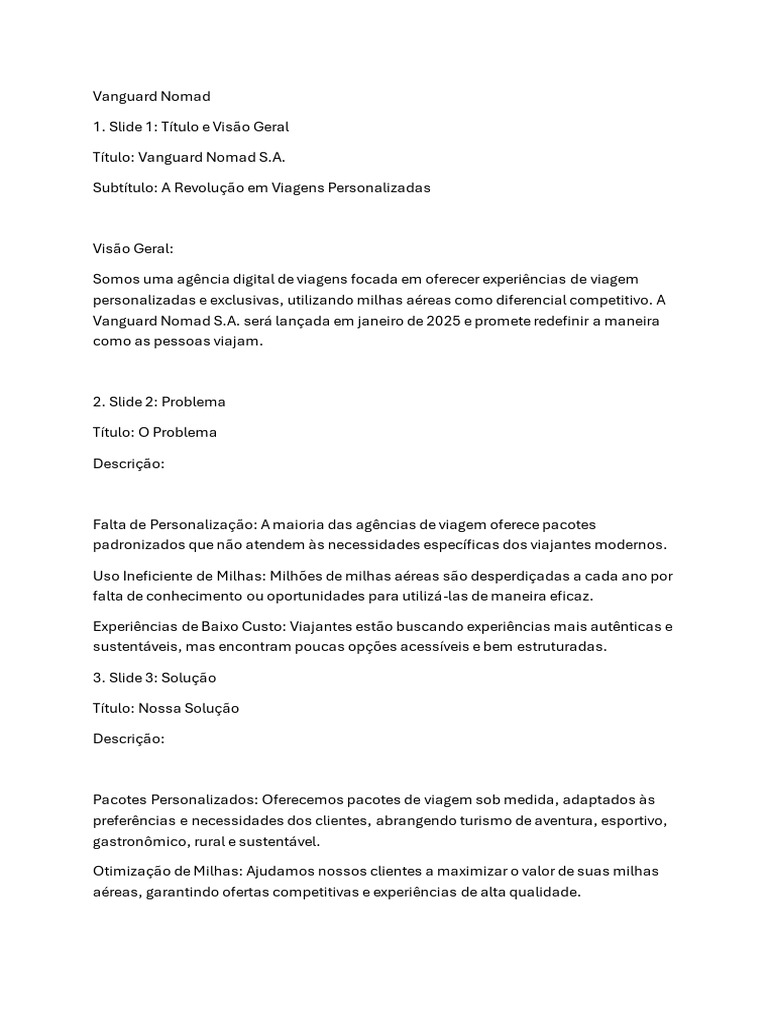 Vanguard Nomad

1. Slide 1: Título e Visão Geral

Título: Vanguard Nomad S.A.

Subtítulo: A Revolução em Viagens Personalizadas

Visão Geral:

Somos uma agência digital de viagens focada em oferecer experiências de viagem personalizadas e exclusivas, utilizando milhas aéreas como diferencial competitivo. A Vanguard Nomad S.A. será lançada em janeiro de 2025 e promete redefinir a maneira como as pessoas viajam.

2. Slide 2: Problema

Título: O Problema

Descrição:

Falta de Personalização: A maioria das agências de viagem oferece pacotes padronizados que não atendem às necessidades específicas dos viajantes modernos.

Uso Ineficiente de Milhas: Milhões de milhas aéreas são desperdiçadas a cada ano por falta de conhecimento ou oportunidades para utilizá-las de maneira eficaz.

Experiências de Baixo Custo: Viajantes estão buscando experiências mais autênticas e sustentáveis, mas encontram poucas opções acessíveis e bem estruturadas.

3. Slide 3: Solução

Título: Nossa Solução

Descrição:

Pacotes Personalizados: Oferecemos pacotes de viagem sob medida, adaptados às preferências e necessidades dos clientes, abrangendo turismo de aventura, esportivo, gastronômico, rural e sustentável.

Otimização de Milhas: Ajudamos nossos clientes a maximizar o valor de suas milhas aéreas, garantindo ofertas competitivas e experiências de alta qualidade.